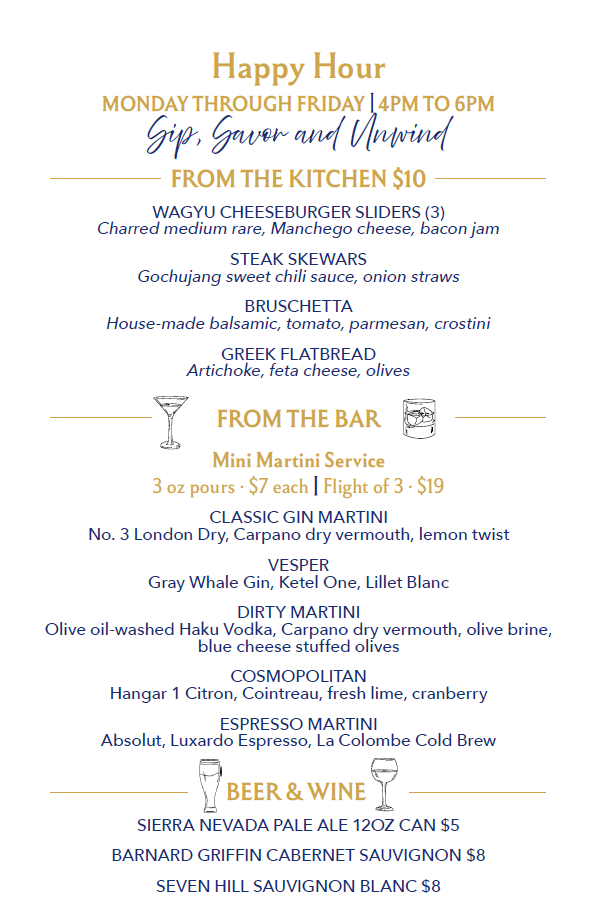 Happy Hour
MONDAY THROUGH FRIDAY | 4PM TO 6PM
Sip, Savor and Unwind

FROM THE KITCHEN $10

WAGYU CHEESEBURGER SLIDERS (3)
Charred medium rare, Manchego cheese, bacon jam

STEAK SKEWARS
Gochujang sweet chili sauce, onion straws

BRUSCHETTA
House-made balsamic, tomato, parmesan, crostini

GREEK FLATBREAD
Artichoke, feta cheese, olives

FROM THE BAR

Mini Martini Service
3 oz pours · $7 each | Flight of 3 · $19

CLASSIC GIN MARTINI
No. 3 London Dry, Carpano dry vermouth, lemon twist

VESPER
Gray Whale Gin, Ketel One, Lillet Blanc

DIRTY MARTINI
Olive oil-washed Haku Vodka, Carpano dry vermouth, olive brine, blue cheese stuffed olives

COSMOPOLITAN
Hangar 1 Citron, Cointreau, fresh lime, cranberry

ESPRESSO MARTINI
Absolut, Luxardo Espresso, La Colombe Cold Brew

BEER & WINE

SIERRA NEVADA PALE ALE 12OZ CAN $5

BARNARD GRIFFIN CABERNET SAUVIGNON $8

SEVEN HILL SAUVIGNON BLANC $8